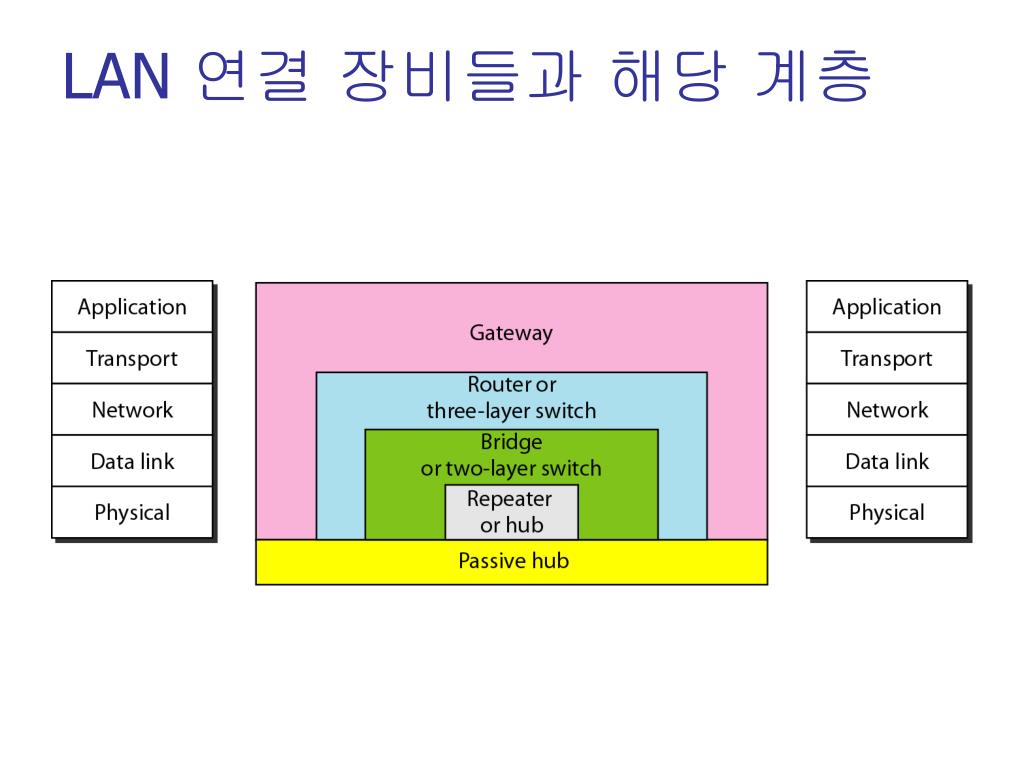 LAN 연결 장비들과 해당 계층

Application
Transport
Network
Data link
Physical

Gateway
Router or three-layer switch
Bridge or two-layer switch
Repeater or hub
Passive hub

Application
Transport
Network
Data link
Physical